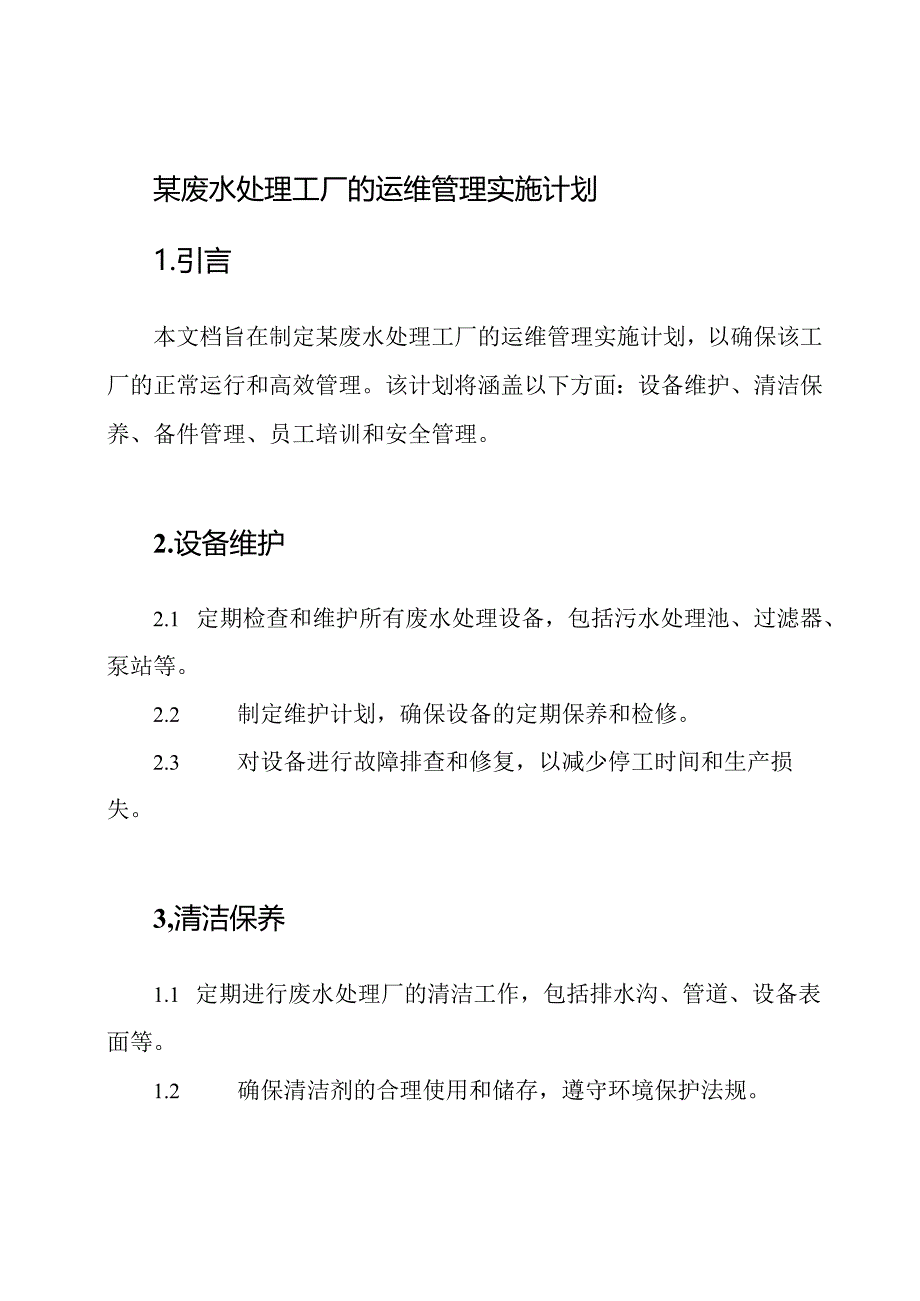 某废水处理工厂的运维管理实施计划

1.引言

本文档旨在制定某废水处理工厂的运维管理实施计划，以确保该工厂的正常运行和高效管理。该计划将涵盖以下方面：设备维护、清洁保养、备件管理、员工培训和安全管理。

2.设备维护

2.1 定期检查和维护所有废水处理设备，包括污水处理池、过滤器、泵站等。

2.2 制定维护计划，确保设备的定期保养和检修。

2.3 对设备进行故障排查和修复，以减少停工时间和生产损失。

3,清洁保养

1.1 定期进行废水处理厂的清洁工作，包括排水沟、管道、设备表面等。

1.2 确保清洁剂的合理使用和储存，遵守环境保护法规。